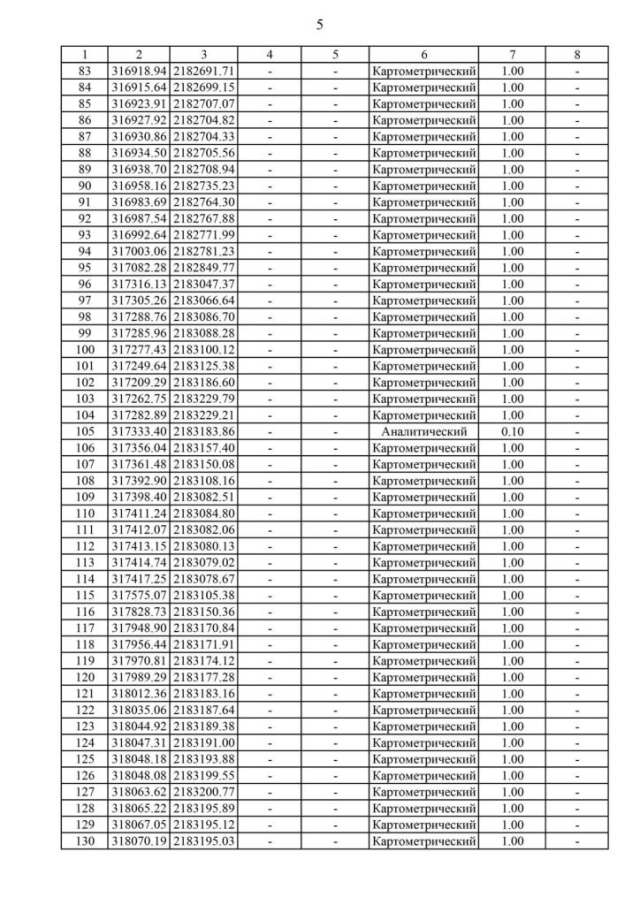 5

| 1 | 2 | 3 | 4 | 5 | 6 | 7 | 8 |
|---|---|---|---|---|---|---|---|
| 83 | 316918.94 | 2182691.71 | - | - | Картометрический | 1.00 | - |
| 84 | 316915.64 | 2182699.15 | - | - | Картометрический | 1.00 | - |
| 85 | 316923.91 | 2182707.07 | - | - | Картометрический | 1.00 | - |
| 86 | 316927.92 | 2182704.82 | - | - | Картометрический | 1.00 | - |
| 87 | 316930.86 | 2182704.33 | - | - | Картометрический | 1.00 | - |
| 88 | 316934.50 | 2182705.56 | - | - | Картометрический | 1.00 | - |
| 89 | 316938.70 | 2182708.94 | - | - | Картометрический | 1.00 | - |
| 90 | 316958.16 | 2182735.23 | - | - | Картометрический | 1.00 | - |
| 91 | 316983.69 | 2182764.30 | - | - | Картометрический | 1.00 | - |
| 92 | 316987.54 | 2182767.88 | - | - | Картометрический | 1.00 | - |
| 93 | 316992.64 | 2182771.99 | - | - | Картометрический | 1.00 | - |
| 94 | 317003.06 | 2182781.23 | - | - | Картометрический | 1.00 | - |
| 95 | 317082.28 | 2182849.77 | - | - | Картометрический | 1.00 | - |
| 96 | 317316.13 | 2183047.37 | - | - | Картометрический | 1.00 | - |
| 97 | 317305.26 | 2183066.64 | - | - | Картометрический | 1.00 | - |
| 98 | 317288.76 | 2183086.70 | - | - | Картометрический | 1.00 | - |
| 99 | 317285.96 | 2183088.28 | - | - | Картометрический | 1.00 | - |
| 100 | 317277.43 | 2183100.12 | - | - | Картометрический | 1.00 | - |
| 101 | 317249.64 | 2183125.38 | - | - | Картометрический | 1.00 | - |
| 102 | 317209.29 | 2183186.60 | - | - | Картометрический | 1.00 | - |
| 103 | 317262.75 | 2183229.79 | - | - | Картометрический | 1.00 | - |
| 104 | 317282.89 | 2183229.21 | - | - | Картометрический | 1.00 | - |
| 105 | 317333.40 | 2183183.86 | - | - | Аналитический | 0.10 | - |
| 106 | 317356.04 | 2183157.40 | - | - | Картометрический | 1.00 | - |
| 107 | 317361.48 | 2183150.08 | - | - | Картометрический | 1.00 | - |
| 108 | 317392.90 | 2183108.16 | - | - | Картометрический | 1.00 | - |
| 109 | 317398.40 | 2183082.51 | - | - | Картометрический | 1.00 | - |
| 110 | 317411.24 | 2183084.80 | - | - | Картометрический | 1.00 | - |
| 111 | 317412.07 | 2183082.06 | - | - | Картометрический | 1.00 | - |
| 112 | 317413.15 | 2183080.13 | - | - | Картометрический | 1.00 | - |
| 113 | 317414.74 | 2183079.02 | - | - | Картометрический | 1.00 | - |
| 114 | 317417.25 | 2183078.67 | - | - | Картометрический | 1.00 | - |
| 115 | 317575.07 | 2183105.38 | - | - | Картометрический | 1.00 | - |
| 116 | 317828.73 | 2183150.36 | - | - | Картометрический | 1.00 | - |
| 117 | 317948.90 | 2183170.84 | - | - | Картометрический | 1.00 | - |
| 118 | 317956.44 | 2183171.91 | - | - | Картометрический | 1.00 | - |
| 119 | 317970.81 | 2183174.12 | - | - | Картометрический | 1.00 | - |
| 120 | 317989.29 | 2183177.28 | - | - | Картометрический | 1.00 | - |
| 121 | 318012.36 | 2183183.16 | - | - | Картометрический | 1.00 | - |
| 122 | 318035.06 | 2183187.64 | - | - | Картометрический | 1.00 | - |
| 123 | 318044.92 | 2183189.38 | - | - | Картометрический | 1.00 | - |
| 124 | 318047.31 | 2183191.00 | - | - | Картометрический | 1.00 | - |
| 125 | 318048.18 | 2183193.88 | - | - | Картометрический | 1.00 | - |
| 126 | 318048.08 | 2183199.55 | - | - | Картометрический | 1.00 | - |
| 127 | 318063.62 | 2183200.77 | - | - | Картометрический | 1.00 | - |
| 128 | 318065.22 | 2183195.89 | - | - | Картометрический | 1.00 | - |
| 129 | 318067.05 | 2183195.12 | - | - | Картометрический | 1.00 | - |
| 130 | 318070.19 | 2183195.03 | - | - | Картометрический | 1.00 | - |